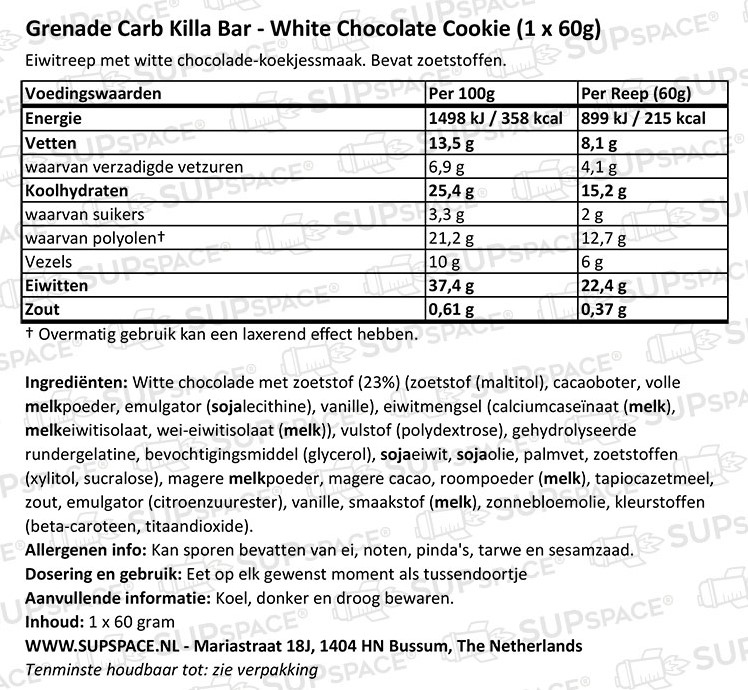 Grenade Carb Killa Bar - White Chocolate Cookie (1 x 60g)
Eiwitreep met witte chocolade-koekjessmaak. Bevat zoetstoffen.

| Voedingswaarden | Per 100g | Per Reep (60g) |
|---|---|---|
| Energie | 1498 kJ / 358 kcal | 899 kJ / 215 kcal |
| Vetten | 13,5 g | 8,1 g |
| waarvan verzadigde vetzuren | 6,9 g | 4,1 g |
| Koolhydraten | 25,4 g | 15,2 g |
| waarvan suikers | 3,3 g | 2 g |
| waarvan polyolen† | 21,2 g | 12,7 g |
| Vezels | 10 g | 6 g |
| Eiwitten | 37,4 g | 22,4 g |
| Zout | 0,61 g | 0,37 g |

† Overmatig gebruik kan een laxerend effect hebben.

Ingrediënten: Witte chocolade met zoetstof (23%) (zoetstof (maltitol), cacaoboter, volle melkpoeder, emulgator (sojalecithine), vanille), eiwitmengsel (calciumcaseïnaat (melk), melkeiwitisolaat, wei-eiwitisolaat (melk)), vulstof (polydextrose), gehydrolyseerde rundergelatine, bevochtigingsmiddel (glycerol), sojaeiwit, sojaolie, palmvet, zoetstoffen (xylitol, sucralose), magere melkpoeder, magere cacao, roompoeder (melk), tapiocazetmeel, zout, emulgator (citroenzuurester), vanille, smaakstof (melk), zonnebloemolie, kleurstoffen (beta-caroteen, titaandioxide).
Allergenen info: Kan sporen bevatten van ei, noten, pinda's, tarwe en sesamzaad.
Dosering en gebruik: Eet op elk gewenst moment als tussendoortje
Aanvullende informatie: Koel, donker en droog bewaren.
Inhoud: 1 x 60 gram
WWW.SUPSPACE.NL - Mariastraat 18J, 1404 HN Bussum, The Netherlands
Tenminste houdbaar tot: zie verpakking

SUPSPACE®